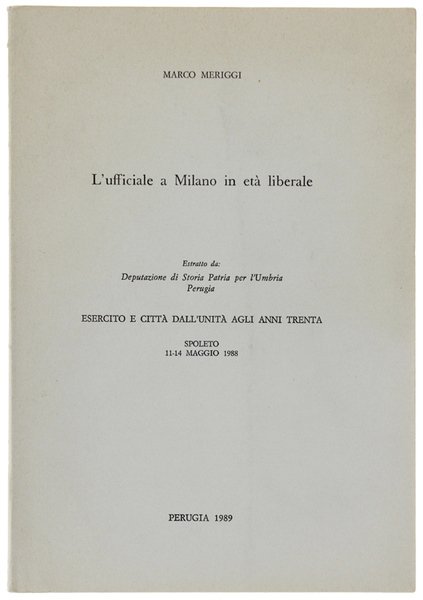 MARCO MERIGGI

L'ufficiale a Milano in età liberale

Estratto da:
Deputazione di Storia Patria per l'Umbria
Perugia

ESERCITO E CITTÀ DALL'UNITÀ AGLI ANNI TRENTA

SPOLETO
11-14 MAGGIO 1988

PERUGIA 1989